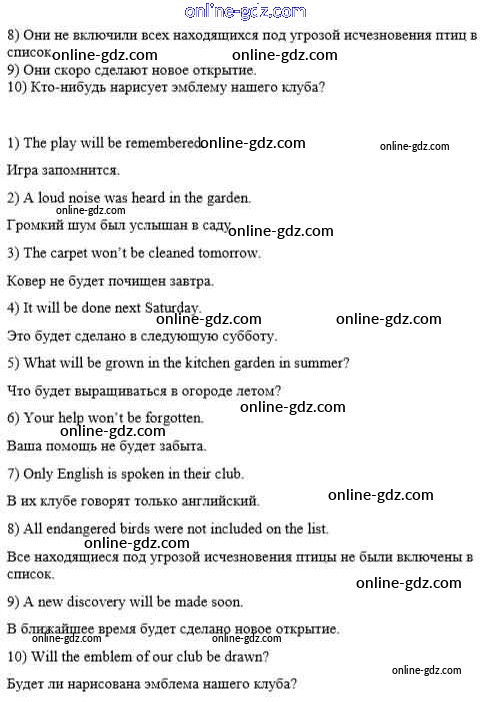 online-gdz.com

8) Они не включили всех находящихся под угрозой исчезновения птиц в список online-gdz.com online-gdz.com
9) Они скоро сделают новое открытие.
10) Кто-нибудь нарисует эмблему нашего клуба?

1) The play will be remembered online-gdz.com online-gdz.com

Игра запомнится.

2) A loud noise was heard in the garden.
online-gdz.com
Громкий шум был услышан в саду online-gdz.com

3) The carpet won't be cleaned tomorrow.

Ковер не будет почищен завтра.

4) It will be done next Saturday.
online-gdz.com online-gdz.com
Это будет сделано в следующую субботу.

5) What will be grown in the kitchen garden in summer?

Что будет выращиваться в огороде летом?
online-gdz.com
6) Your help won't be forgotten.
online-gdz.com
Ваша помощь не будет забыта.

7) Only English is spoken in their club.

В их клубе говорят только английский.
online-gdz.com

8) All endangered birds were not included on the list.
online-gdz.com
Все находящиеся под угрозой исчезновения птицы не были включены в список.
online-gdz.com

9) A new discovery will be made soon.

В ближайшее время будет сделано новое открытие.
online-gdz.com online-gdz.com
10) Will the emblem of our club be drawn?
online-gdz.com
Будет ли нарисована эмблема нашего клуба?